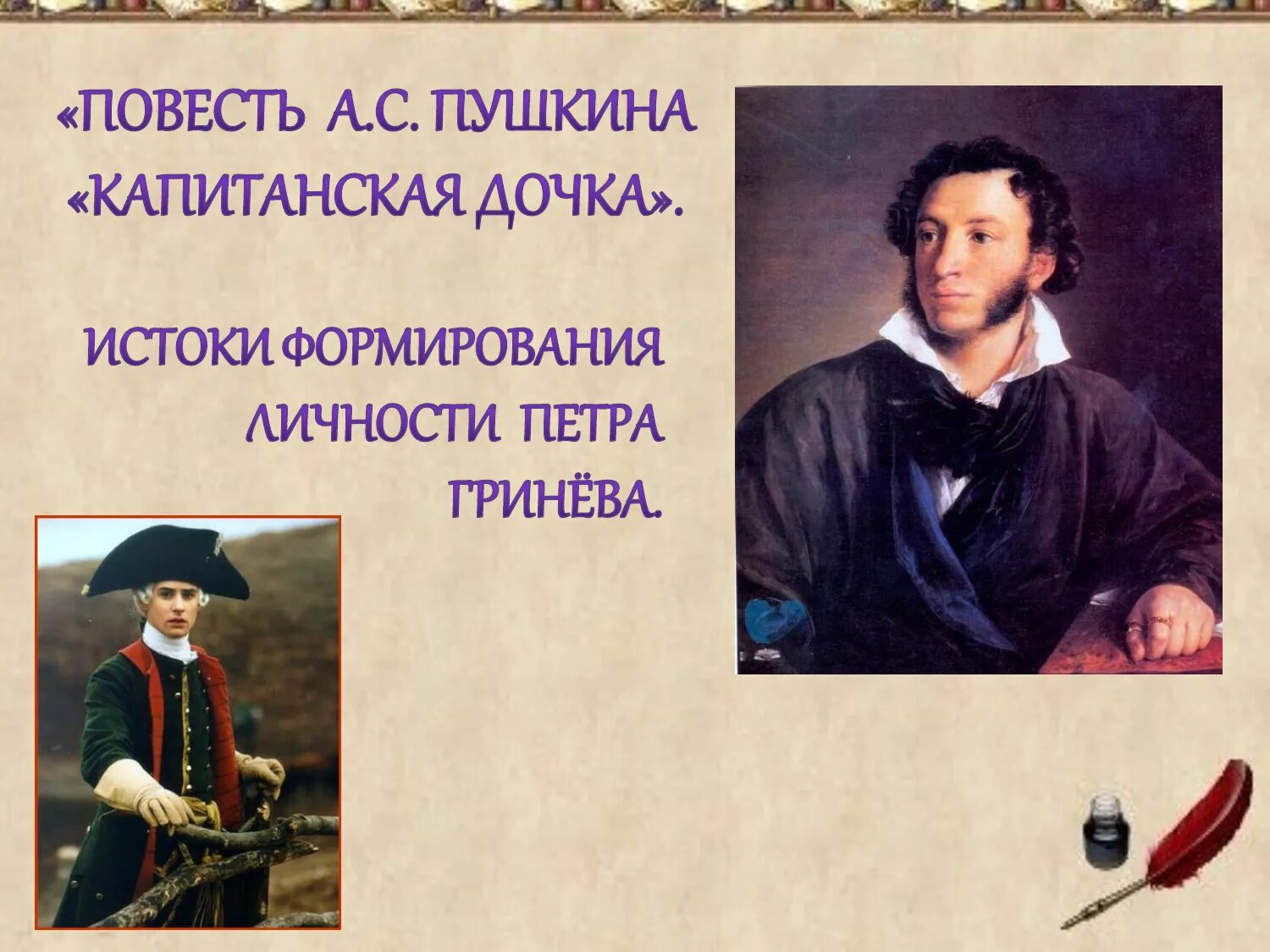 «ПОВЕСТЬ А.С. ПУШКИНА «КАПИТАНСКАЯ ДОЧКА».

ИСТОКИ ФОРМИРОВАНИЯ ЛИЧНОСТИ ПЕТРА ГРИНЁВА.